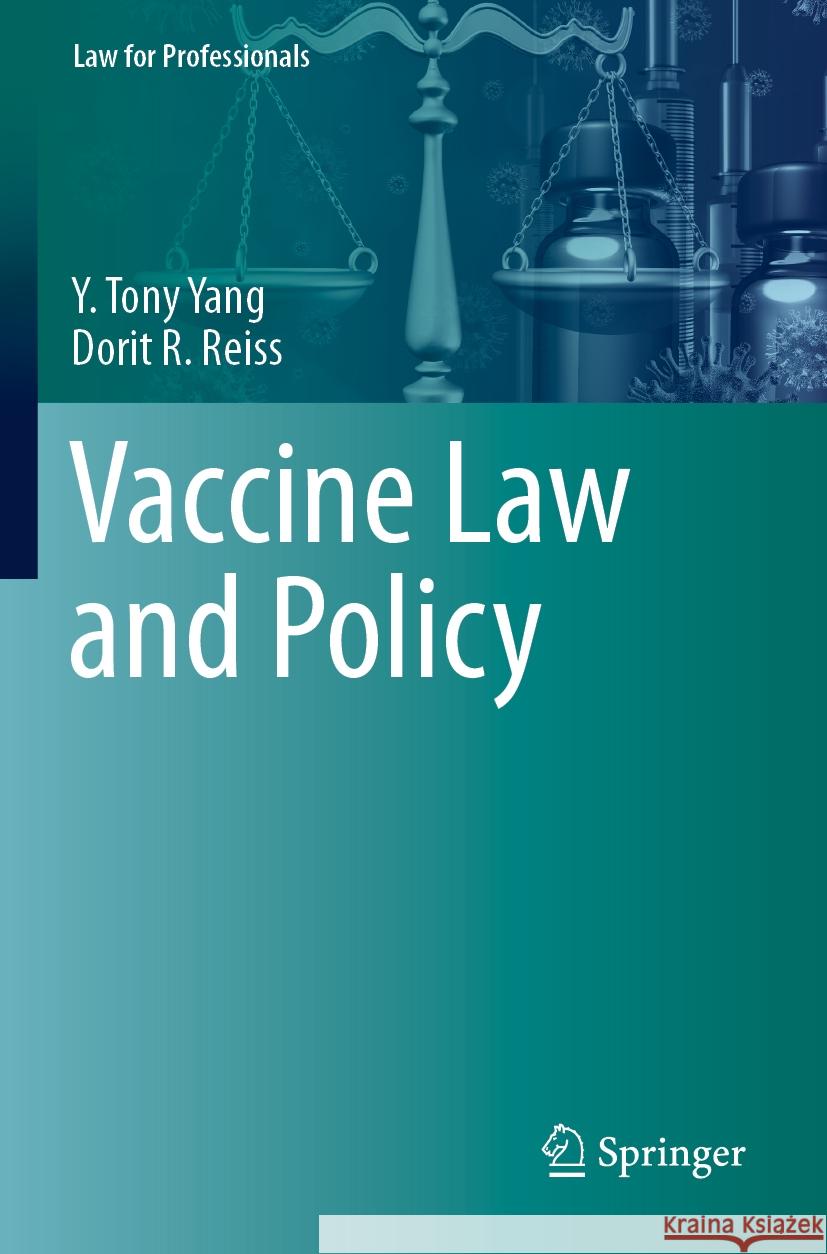 Law for Professionals

Y. Tony Yang
Dorit R. Reiss

Vaccine Law and Policy

Springer